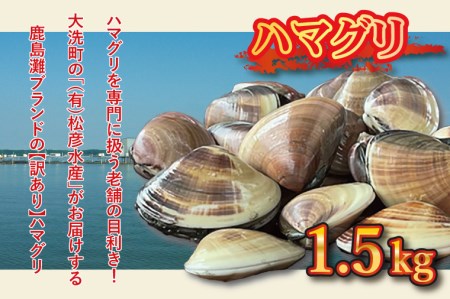 ハマグリ

ハマグリを専門に扱う老舗の目利き!
大洗町の「(有)松彦水産」がお届けする
鹿島灘ブランドの【訳あり】ハマグリ

1.5kg